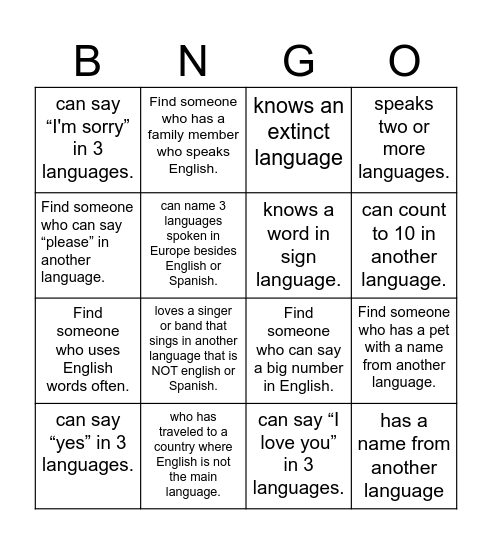 | B | N | G | O |
|---|---|---|---|
| can say “I'm sorry” in 3 languages. | Find someone who has a family member who speaks English. | knows an extinct language | speaks two or more languages. |
| Find someone who can say “please” in another language. | can name 3 languages spoken in Europe besides English or Spanish. | knows a word in sign language. | can count to 10 in another language. |
| Find someone who uses English words often. | loves a singer or band that sings in another language that is NOT english or Spanish. | Find someone who can say a big number in English. | Find someone who has a pet with a name from another language. |
| can say “yes” in 3 languages. | who has traveled to a country where English is not the main language. | can say “I love you” in 3 languages. | has a name from another language |